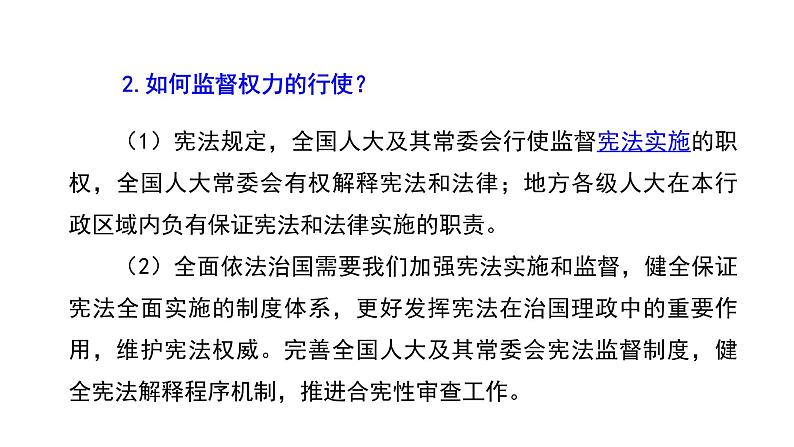 2.如何监督权力的行使？

（1）宪法规定，全国人大及其常委会行使监督宪法实施的职权，全国人大常委会有权解释宪法和法律；地方各级人大在本行政区域内负有保证宪法和法律实施的职责。

（2）全面依法治国需要我们加强宪法实施和监督，健全保证宪法全面实施的制度体系，更好发挥宪法在治国理政中的重要作用，维护宪法权威。完善全国人大及其常委会宪法监督制度，健全宪法解释程序机制，推进合宪性审查工作。